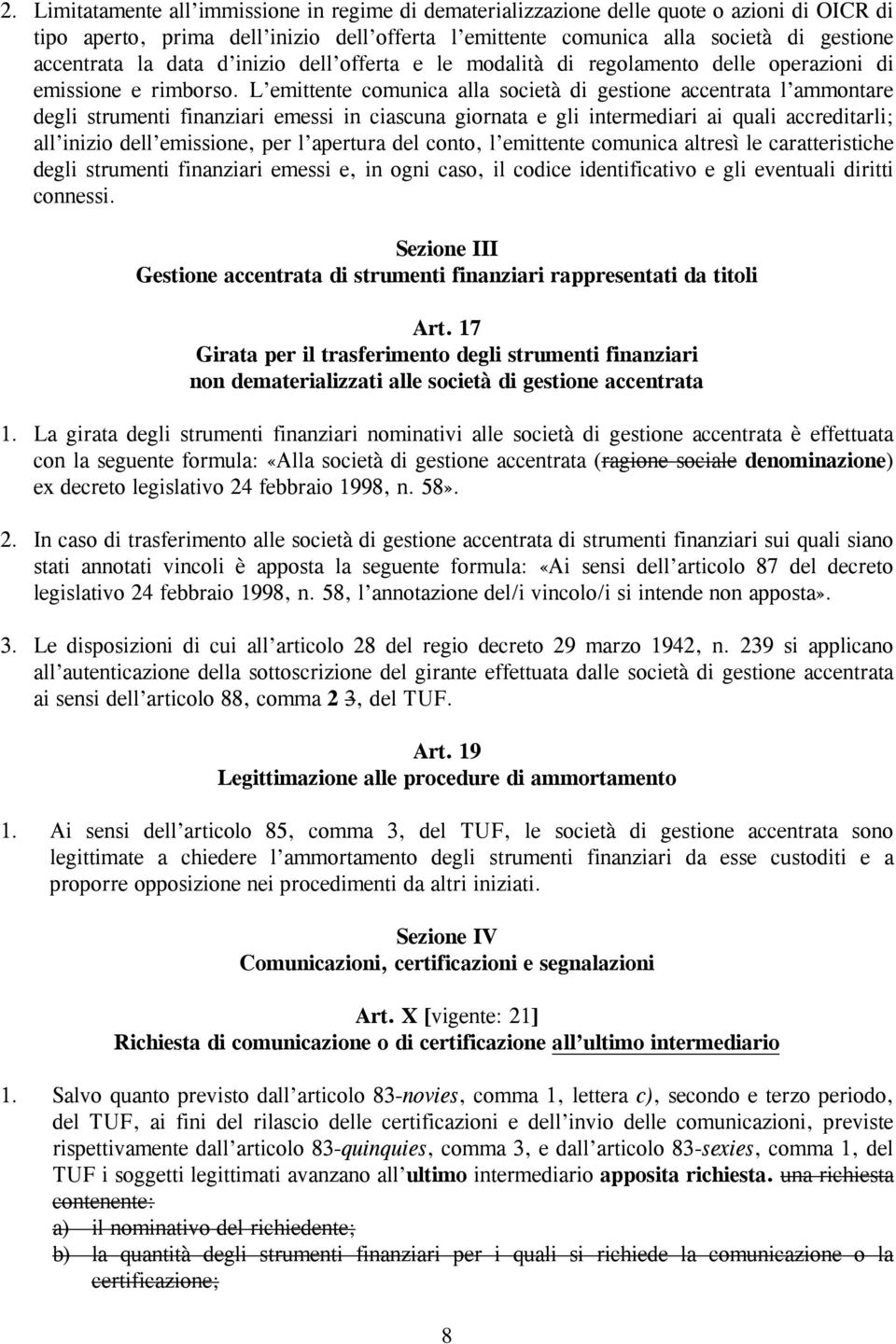 2. Limitatamente all'immissione in regime di dematerializzazione delle quote o azioni di OICR di tipo aperto, prima dell'inizio dell'offerta l'emittente comunica alla società di gestione accentrata la data d'inizio dell'offerta e le modalità di regolamento delle operazioni di emissione e rimborso. L'emittente comunica alla società di gestione accentrata l'ammontare degli strumenti finanziari emessi in ciascuna giornata e gli intermediari ai quali accreditarli; all'inizio dell'emissione, per l'apertura del conto, l'emittente comunica altresì le caratteristiche degli strumenti finanziari emessi e, in ogni caso, il codice identificativo e gli eventuali diritti connessi.

Sezione III
Gestione accentrata di strumenti finanziari rappresentati da titoli

Art. 17
Girata per il trasferimento degli strumenti finanziari non dematerializzati alle società di gestione accentrata

1. La girata degli strumenti finanziari nominativi alle società di gestione accentrata è effettuata con la seguente formula: «Alla società di gestione accentrata (ragione sociale denominazione) ex decreto legislativo 24 febbraio 1998, n. 58».

2. In caso di trasferimento alle società di gestione accentrata di strumenti finanziari sui quali siano stati annotati vincoli è apposta la seguente formula: «Ai sensi dell'articolo 87 del decreto legislativo 24 febbraio 1998, n. 58, l'annotazione del/i vincolo/i si intende non apposta».

3. Le disposizioni di cui all'articolo 28 del regio decreto 29 marzo 1942, n. 239 si applicano all'autenticazione della sottoscrizione del girante effettuata dalle società di gestione accentrata ai sensi dell'articolo 88, comma 2 3, del TUF.

Art. 19
Legittimazione alle procedure di ammortamento

1. Ai sensi dell'articolo 85, comma 3, del TUF, le società di gestione accentrata sono legittimate a chiedere l'ammortamento degli strumenti finanziari da esse custoditi e a proporre opposizione nei procedimenti da altri iniziati.

Sezione IV
Comunicazioni, certificazioni e segnalazioni

Art. X [vigente: 21]
Richiesta di comunicazione o di certificazione all'ultimo intermediario

1. Salvo quanto previsto dall'articolo 83-novies, comma 1, lettera c), secondo e terzo periodo, del TUF, ai fini del rilascio delle certificazioni e dell'invio delle comunicazioni, previste rispettivamente dall'articolo 83-quinquies, comma 3, e dall'articolo 83-sexies, comma 1, del TUF i soggetti legittimati avanzano all'ultimo intermediario apposita richiesta. una richiesta contenente:
a) il nominativo del richiedente;
b) la quantità degli strumenti finanziari per i quali si richiede la comunicazione o la certificazione;

8